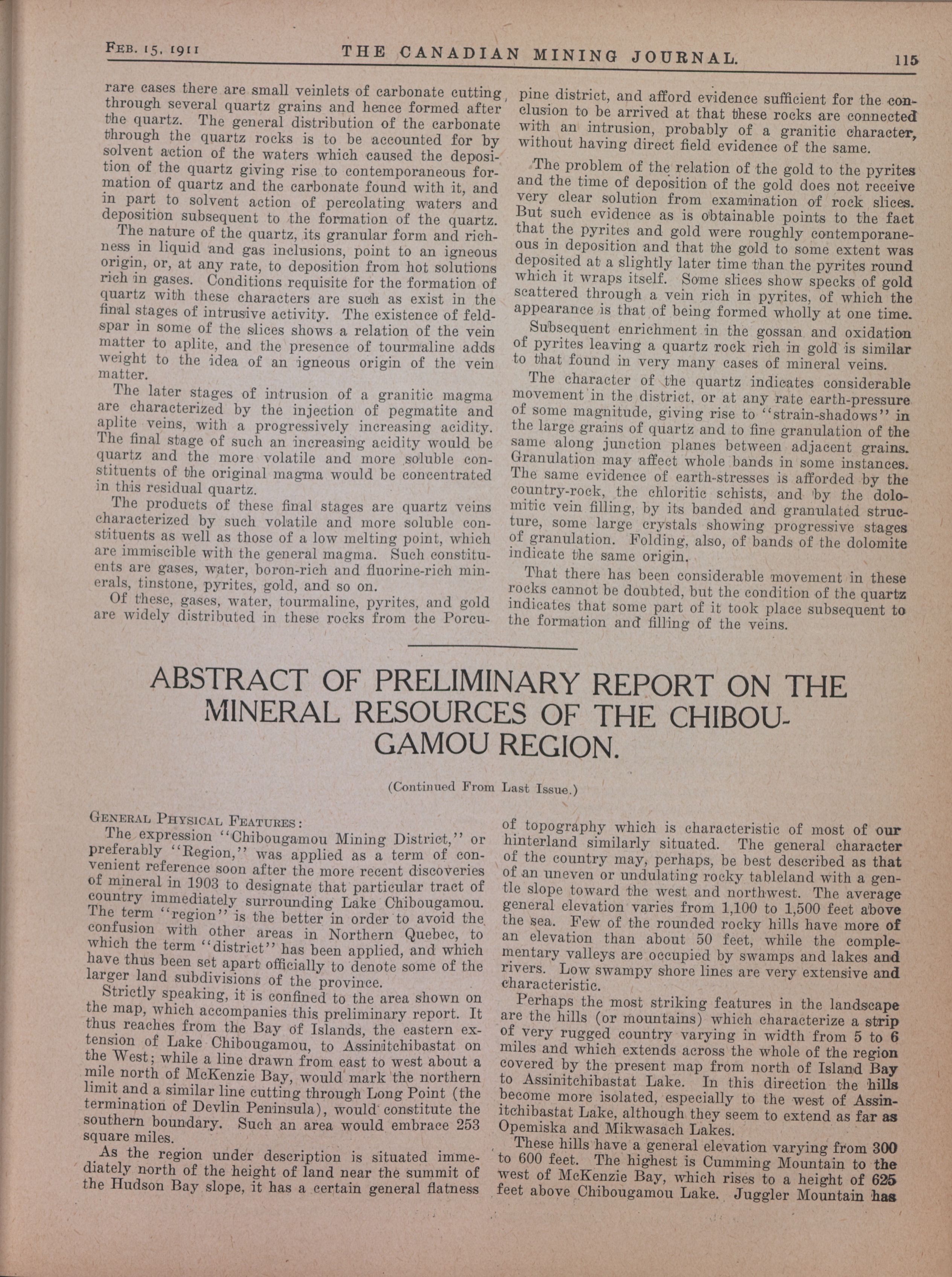 FEB. 15, 1911 THE CANADIAN MINING JOURNAL. 115

rare cases there are small veinlets of carbonate cutting through several quartz grains and hence formed after the quartz. The general distribution of the carbonate through the quartz rocks is to be accounted for by solvent action of the waters which caused the deposition of the quartz giving rise to contemporaneous formation of quartz and the carbonate found with it, and in part to solvent action of percolating waters and deposition subsequent to the formation of the quartz.

The nature of the quartz, its granular form and richness in liquid and gas inclusions, point to an igneous origin, or, at any rate, to deposition from hot solutions rich in gases. Conditions requisite for the formation of quartz with these characters are such as exist in the final stages of intrusive activity. The existence of feldspar in some of the slices shows a relation of the vein matter to aplite, and the presence of tourmaline adds weight to the idea of an igneous origin of the vein matter.

The later stages of intrusion of a granitic magma are characterized by the injection of pegmatite and aplite veins, with a progressively increasing acidity. The final stage of such an increasing acidity would be quartz and the more volatile and more soluble constituents of the original magma would be concentrated in this residual quartz.

The products of these final stages are quartz veins characterized by such volatile and more soluble constituents as well as those of a low melting point, which are immiscible with the general magma. Such constituents are gases, water, boron-rich and fluorine-rich minerals, tinstone, pyrites, gold, and so on.

Of these, gases, water, tourmaline, pyrites, and gold are widely distributed in these rocks from the Porcupine district, and afford evidence sufficient for the conclusion to be arrived at that these rocks are connected with an intrusion, probably of a granitic character, without having direct field evidence of the same.

The problem of the relation of the gold to the pyrites and the time of deposition of the gold does not receive very clear solution from examination of rock slices. But such evidence as is obtainable points to the fact that the pyrites and gold were roughly contemporaneous in deposition and that the gold to some extent was deposited at a slightly later time than the pyrites round which it wraps itself. Some slices show specks of gold scattered through a vein rich in pyrites, of which the appearance is that of being formed wholly at one time.

Subsequent enrichment in the gossan and oxidation of pyrites leaving a quartz rock rich in gold is similar to that found in very many cases of mineral veins.

The character of the quartz indicates considerable movement in the district, or at any rate earth-pressure of some magnitude, giving rise to "strain-shadows" in the large grains of quartz and to fine granulation of the same along junction planes between adjacent grains. Granulation may affect whole bands in some instances. The same evidence of earth-stresses is afforded by the country-rock, the chloritic schists, and by the dolomitic vein filling, by its banded and granulated structure, some large crystals showing progressive stages of granulation. Folding, also, of bands of the dolomite indicate the same origin.

That there has been considerable movement in these rocks cannot be doubted, but the condition of the quartz indicates that some part of it took place subsequent to the formation and filling of the veins.

ABSTRACT OF PRELIMINARY REPORT ON THE MINERAL RESOURCES OF THE CHIBOUGAMOU REGION.

(Continued From Last Issue.)

GENERAL PHYSICAL FEATURES:

The expression "Chibougamou Mining District," or preferably "Region," was applied as a term of convenient reference soon after the more recent discoveries of mineral in 1903 to designate that particular tract of country immediately surrounding Lake Chibougamou. The term "region" is the better in order to avoid the confusion with other areas in Northern Quebec, to which the term "district" has been applied, and which have thus been set apart officially to denote some of the larger land subdivisions of the province.

Strictly speaking, it is confined to the area shown on the map, which accompanies this preliminary report. It thus reaches from the Bay of Islands, the eastern extension of Lake Chibougamou, to Assinitchibastat on the West; while a line drawn from east to west about a mile north of McKenzie Bay, would mark the northern limit and a similar line cutting through Long Point (the termination of Devlin Peninsula), would constitute the southern boundary. Such an area would embrace 253 square miles.

As the region under description is situated immediately north of the height of land near the summit of the Hudson Bay slope, it has a certain general flatness of topography which is characteristic of most of our hinterland similarly situated. The general character of the country may, perhaps, be best described as that of an uneven or undulating rocky tableland with a gentle slope toward the west and northwest. The average general elevation varies from 1,100 to 1,500 feet above the sea. Few of the rounded rocky hills have more of an elevation than about 50 feet, while the complementary valleys are occupied by swamps and lakes and rivers. Low swampy shore lines are very extensive and characteristic.

Perhaps the most striking features in the landscape are the hills (or mountains) which characterize a strip of very rugged country varying in width from 5 to 6 miles and which extends across the whole of the region covered by the present map from north of Island Bay to Assinitchibastat Lake. In this direction the hills become more isolated, especially to the west of Assinitchibastat Lake, although they seem to extend as far as Opemiska and Mikwasach Lakes.

These hills have a general elevation varying from 300 to 600 feet. The highest is Cumming Mountain to the west of McKenzie Bay, which rises to a height of 625 feet above Chibougamou Lake. Juggler Mountain has